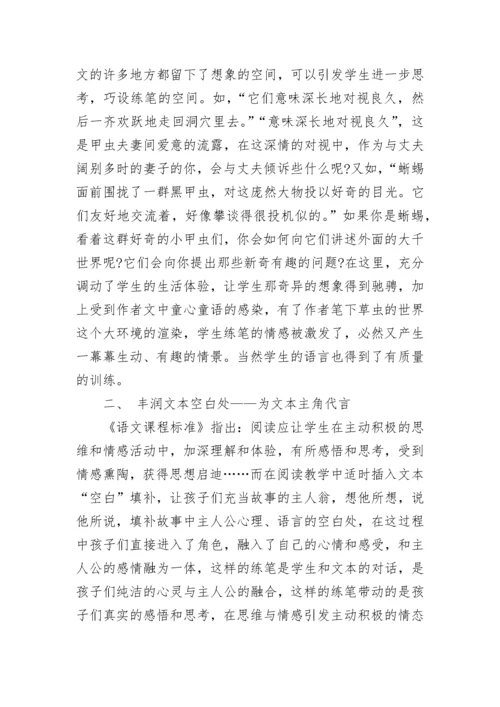 文的许多地方都留下了想象的空间，可以引发学生进一步思考，巧设练笔的空间。如，“它们意味深长地对视良久，然后一齐欢跃地走回洞穴里去。”“意味深长地对视良久”，这是甲虫夫妻间爱意的流露，在这深情的对视中，作为与丈夫阔别多时的妻子的你，会与丈夫倾诉些什么呢?又如，“蜥蜴面前围拢了一群黑甲虫，对这庞然大物投以好奇的目光。它们友好地交流着，好像攀谈得很投机似的。”如果你是蜥蜴，看着这群好奇的小甲虫们，你会如何向它们讲述外面的大千世界呢?它们会向你提出那些新奇有趣的问题?在这里，充分调动了学生的生活体验，让学生那奇异的想象得到驰骋，加上受到作者文中童心童语的感染，有了作者笔下草虫的世界这个大环境的渲染，学生练笔的情感被激发了，必然又产生一幕幕生动、有趣的情景。当然学生的语言也得到了有质量的训练。

二、 丰润文本空白处——为文本主角代言

《语文课程标准》指出：阅读应让学生在主动积极的思维和情感活动中，加深理解和体验，有所感悟和思考，受到情感熏陶，获得思想启迪……而在阅读教学中适时插入文本“空白”填补，让孩子们充当故事的主人翁，想他所想，说他所说，填补故事中主人公心理、语言的空白处，在这过程中孩子们直接进入了角色，融入了自己的心情和感受，和主人公的感情融为一体，这样的练笔是学生和文本的对话，是孩子们纯洁的心灵与主人公的融合，这样的练笔带动的是孩子们真实的感悟和思考，在思维与情感引发主动积极的情态